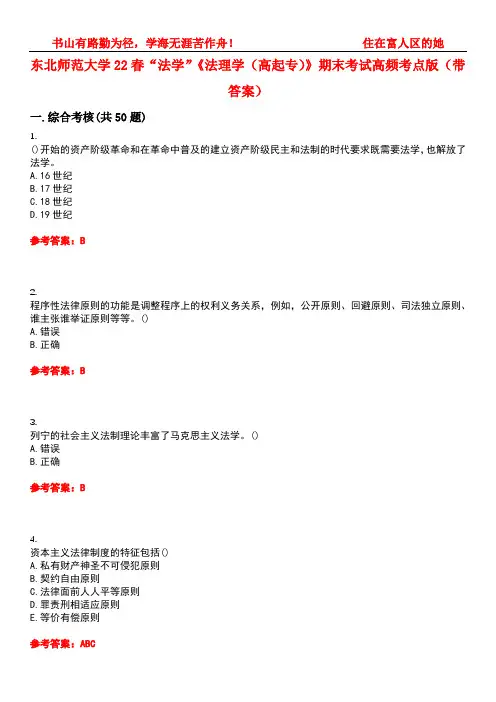 书山有路勤为径，学海无涯苦作舟！ 住在富人区的她

东北师范大学22春“法学”《法理学（高起专）》期末考试高频考点版（带答案）

一.综合考核(共50题)

1.
()开始的资产阶级革命和在革命中普及的建立资产阶级民主和法制的时代要求既需要法学，也解放了法学。
A.16世纪
B.17世纪
C.18世纪
D.19世纪

参考答案：B

2.
程序性法律原则的功能是调整程序上的权利义务关系，例如，公开原则、回避原则、司法独立原则、谁主张谁举证原则等等。()
A.错误
B.正确

参考答案：B

3.
列宁的社会主义法制理论丰富了马克思主义法学。()
A.错误
B.正确

参考答案：B

4.
资本主义法律制度的特征包括()
A.私有财产神圣不可侵犯原则
B.契约自由原则
C.法律面前人人平等原则
D.罪责刑相适应原则
E.等价有偿原则

参考答案：ABC